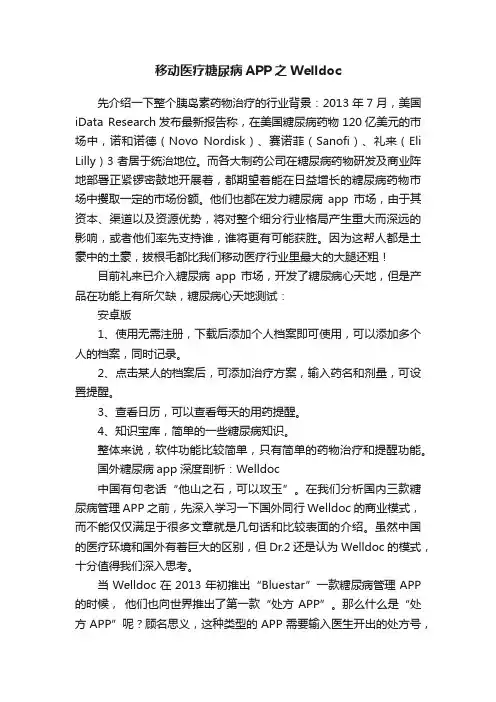 移动医疗糖尿病 APP 之 Welldoc

先介绍一下整个胰岛素药物治疗的行业背景：2013 年 7 月，美国 iData Research 发布最新报告称，在美国糖尿病药物 120 亿美元的市场中，诺和诺德（Novo Nordisk）、赛诺菲（Sanofi）、礼来（Eli Lilly）3 者居于统治地位。而各大制药公司在糖尿病药物研发及商业阵地部署正紧锣密鼓地开展着，都期望着能在日益增长的糖尿病药物市场中攫取一定的市场份额。他们也都在发力糖尿病 app 市场，由于其资本、渠道以及资源优势，将对整个细分行业格局产生重大而深远的影响，或者他们率先支持谁，谁将更有可能获胜。因为这帮人都是土豪中的土豪，拔根毛都比我们移动医疗行业里最大的大腿还粗！

目前礼来已介入糖尿病 app 市场，开发了糖尿病心天地，但是产品在功能上有所欠缺，糖尿病心天地测试：

安卓版

1、使用无需注册，下载后添加个人档案即可使用，可以添加多个人的档案，同时记录。

2、点击某人的档案后，可添加治疗方案，输入药名和剂量，可设置提醒。

3、查看日历，可以查看每天的用药提醒。

4、知识宝库，简单的一些糖尿病知识。

整体来说，软件功能比较简单，只有简单的药物治疗和提醒功能。

国外糖尿病 app 深度剖析：Welldoc

中国有句老话“他山之石，可以攻玉”。在我们分析国内三款糖尿病管理 APP 之前，先深入学习一下国外同行 Welldoc 的商业模式，而不能仅仅满足于很多文章就是几句话和比较表面的介绍。虽然中国的医疗环境和国外有着巨大的区别，但 Dr.2 还是认为 Welldoc 的模式，十分值得我们深入思考。

当 Welldoc 在 2013 年初推出“Bluestar”一款糖尿病管理 APP 的时候，他们也向世界推出了第一款“处方 APP”。那么什么是“处方 APP”呢？顾名思义，这种类型的 APP 需要输入医生开出的处方号，